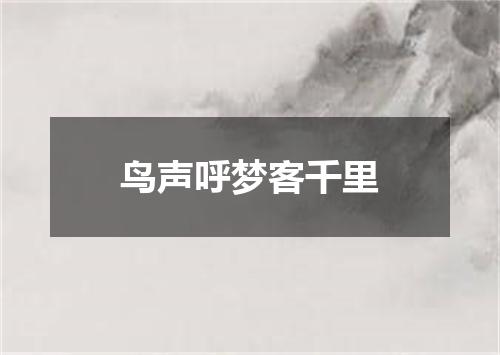 鸟声呼梦客千里